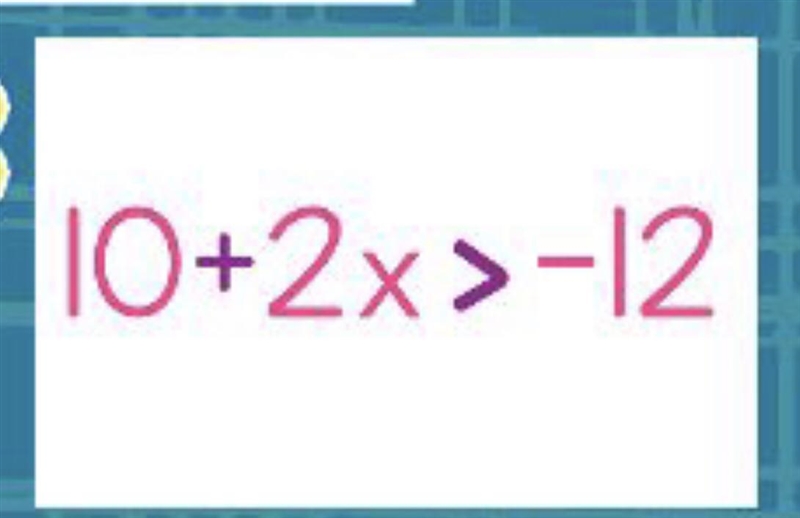 $10+2x>-12$